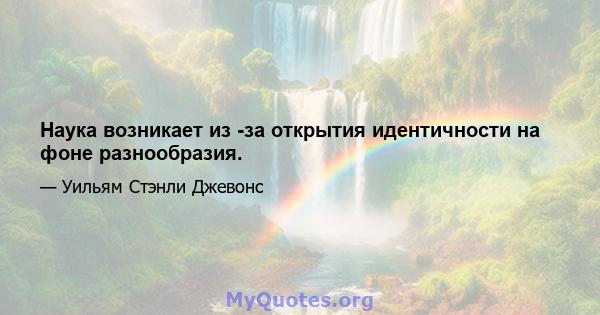 Наука возникает из -за открытия идентичности на фоне разнообразия.

— Уильям Стэнли Джевонс

MyQuotes.org